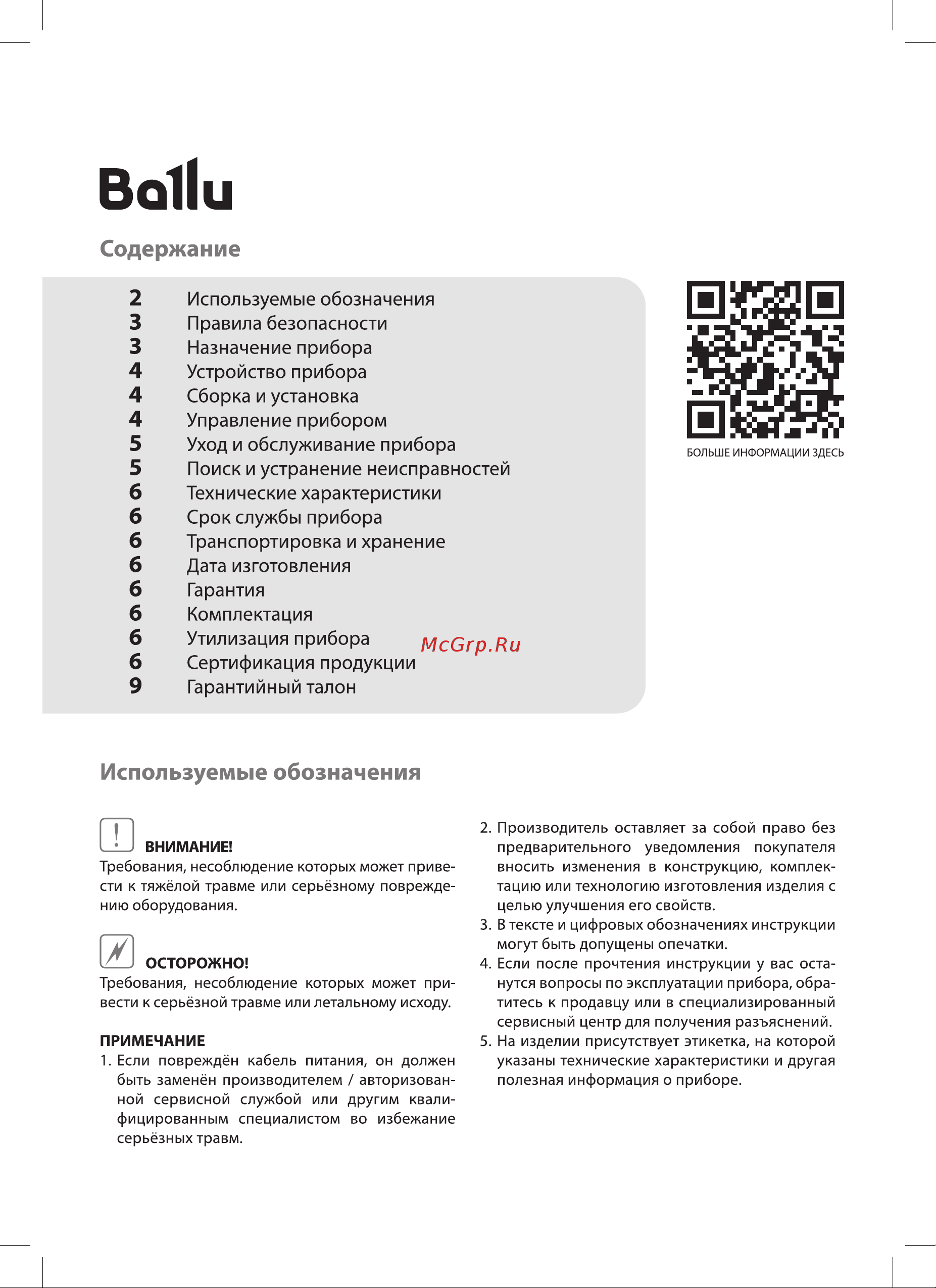 Ballu

Содержание

2 Используемые обозначения
3 Правила безопасности
3 Назначение прибора
4 Устройство прибора
4 Сборка и установка
4 Управление прибором
5 Уход и обслуживание прибора
5 Поиск и устранение неисправностей
6 Технические характеристики
6 Срок службы прибора
6 Транспортировка и хранение
6 Дата изготовления
6 Гарантия
6 Комплектация
6 Утилизация прибора
6 Сертификация продукции
9 Гарантийный талон

McGrp.Ru

БОЛЬШЕ ИНФОРМАЦИИ ЗДЕСЬ

Используемые обозначения

ВНИМАНИЕ!
Требования, несоблюдение которых может привести к тяжёлой травме или серьёзному повреждению оборудования.

ОСТОРОЖНО!
Требования, несоблюдение которых может привести к серьёзной травме или летальному исходу.

ПРИМЕЧАНИЕ
1. Если повреждён кабель питания, он должен быть заменён производителем / авторизованной сервисной службой или другим квалифицированным специалистом во избежание серьёзных травм.
2. Производитель оставляет за собой право без предварительного уведомления покупателя вносить изменения в конструкцию, комплектацию или технологию изготовления изделия с целью улучшения его свойств.
3. В тексте и цифровых обозначениях инструкции могут быть допущены опечатки.
4. Если после прочтения инструкции у вас останутся вопросы по эксплуатации прибора, обратитесь к продавцу или в специализированный сервисный центр для получения разъяснений.
5. На изделии присутствует этикетка, на которой указаны технические характеристики и другая полезная информация о приборе.